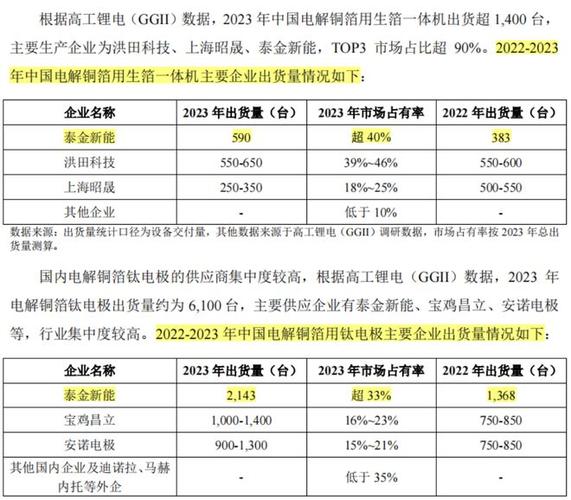 根据高工锂电（GGII）数据，2023 年中国电解铜箔用生箔一体机出货超 1,400 台，主要生产企业为洪田科技、上海昭晟、泰金新能，TOP3 市场占比超 90%。2022-2023 年中国电解铜箔用生箔一体机主要企业出货量情况如下：

| 企业名称 | 2023 年出货量（台） | 2023 年市场占有率 | 2022 年出货量（台） |
|---|---|---|---|
| 泰金新能 | 590 | 超 40% | 383 |
| 洪田科技 | 550-650 | 39%~46% | 550-600 |
| 上海昭晟 | 250-350 | 18%~25% | 500-550 |
| 其他企业 | - | 低于 10% | - |

数据来源：出货量统计口径为设备交付量，其他数据来源于高工锂电（GGII）调研数据，市场占有率按 2023 年总出货量测算。

国内电解铜箔钛电极的供应商集中度较高，根据高工锂电（GGII）数据，2023 年电解铜箔钛电极出货量约为 6,100 台，主要供应企业有泰金新能、宝鸡昌立、安诺电极等，行业集中度较高。2022-2023 年中国电解铜箔用钛电极主要企业出货量情况如下：

| 企业名称 | 2023 年出货量（台） | 2023 年市场占有率 | 2022 年出货量（台） |
|---|---|---|---|
| 泰金新能 | 2,143 | 超 33% | 1,368 |
| 宝鸡昌立 | 1,000-1,400 | 16%~23% | 750-850 |
| 安诺电极 | 900-1,300 | 15%~21% | 750-850 |
| 其他国内企业及迪诺拉、马赫内托等外企 | - | 低于 35% | - |